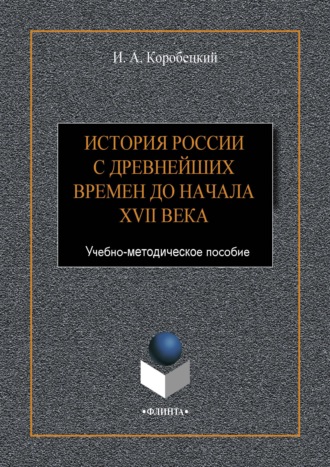 И. А. Коробецкий

ИСТОРИЯ РОССИИ С ДРЕВНЕЙШИХ ВРЕМЕН ДО НАЧАЛА XVII ВЕКА

Учебно-методическое пособие

•ФЛИНТА•